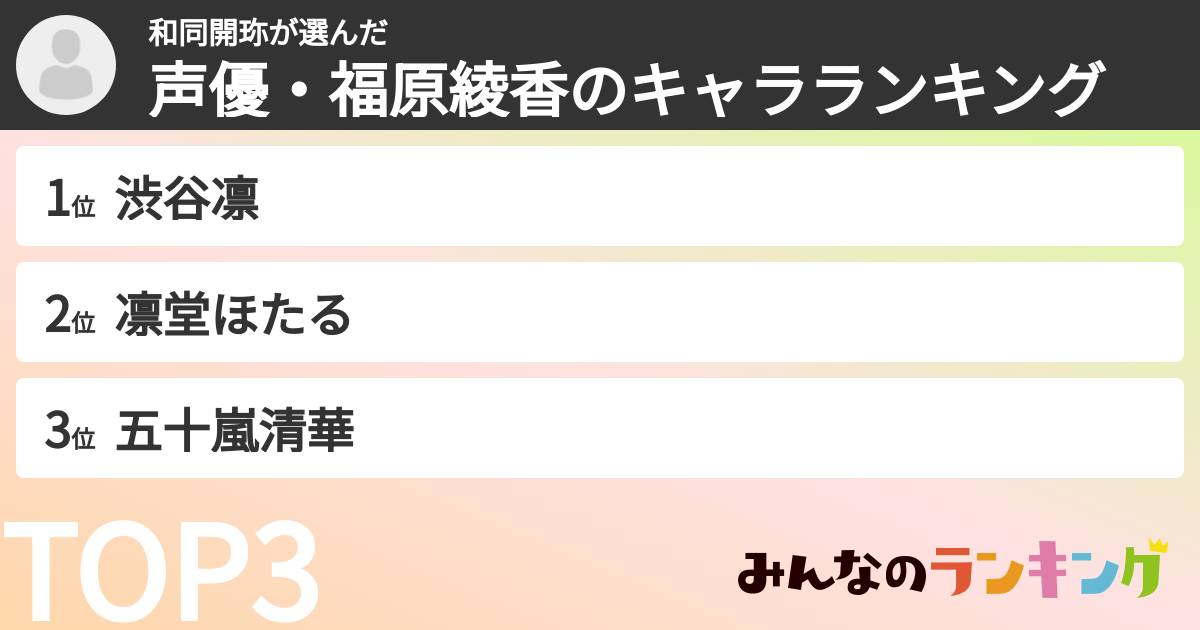 和同開珎が選んだ
声優・福原綾香のキャラランキング

1位 渋谷凛

2位 凛堂ほたる

3位 五十嵐清華

TOP3

みんなのランキング